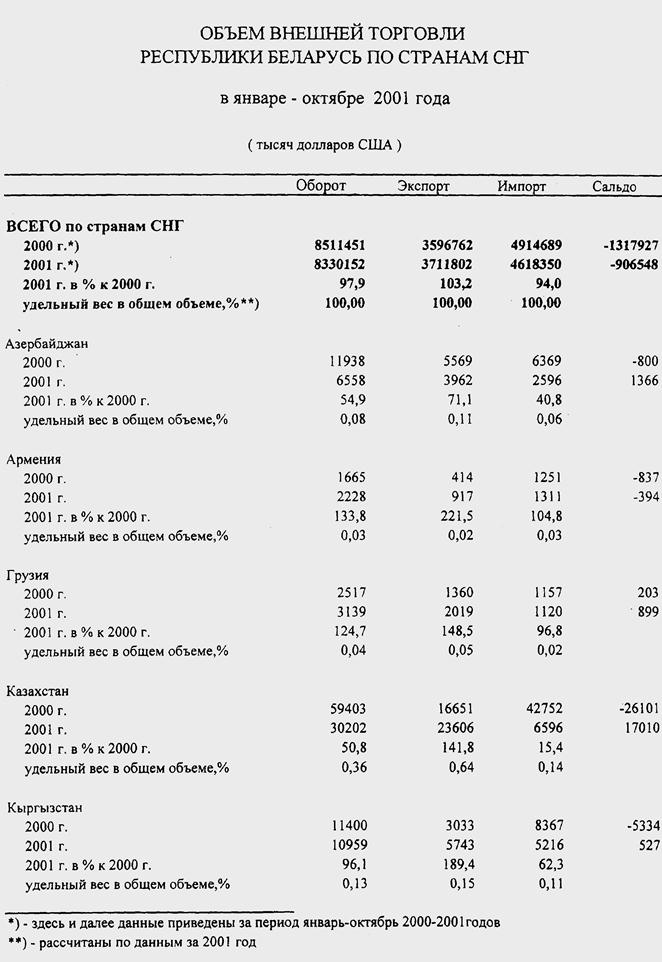 ОБЪЕМ ВНЕШНЕЙ ТОРГОВЛИ
РЕСПУБЛИКИ БЕЛАРУСЬ ПО СТРАНАМ СНГ

в январе - октябре 2001 года

( тысяч долларов США )

|  | Оборот | Экспорт | Импорт | Сальдо |
|---|---|---|---|---|
| ВСЕГО по странам СНГ |  |  |  |  |
| 2000 г.*) | 8511451 | 3596762 | 4914689 | -1317927 |
| 2001 г.*) | 8330152 | 3711802 | 4618350 | -906548 |
| 2001 г. в % к 2000 г. | 97,9 | 103,2 | 94,0 |  |
| удельный вес в общем объеме,%**) | 100,00 | 100,00 | 100,00 |  |
| Азербайджан |  |  |  |  |
| 2000 г. | 11938 | 5569 | 6369 | -800 |
| 2001 г. | 6558 | 3962 | 2596 | 1366 |
| 2001 г. в % к 2000 г. | 54,9 | 71,1 | 40,8 |  |
| удельный вес в общем объеме,% | 0,08 | 0,11 | 0,06 |  |
| Армения |  |  |  |  |
| 2000 г. | 1665 | 414 | 1251 | -837 |
| 2001 г. | 2228 | 917 | 1311 | -394 |
| 2001 г. в % к 2000 г. | 133,8 | 221,5 | 104,8 |  |
| удельный вес в общем объеме,% | 0,03 | 0,02 | 0,03 |  |
| Грузия |  |  |  |  |
| 2000 г. | 2517 | 1360 | 1157 | 203 |
| 2001 г. | 3139 | 2019 | 1120 | 899 |
| 2001 г. в % к 2000 г. | 124,7 | 148,5 | 96,8 |  |
| удельный вес в общем объеме,% | 0,04 | 0,05 | 0,02 |  |
| Казахстан |  |  |  |  |
| 2000 г. | 59403 | 16651 | 42752 | -26101 |
| 2001 г. | 30202 | 23606 | 6596 | 17010 |
| 2001 г. в % к 2000 г. | 50,8 | 141,8 | 15,4 |  |
| удельный вес в общем объеме,% | 0,36 | 0,64 | 0,14 |  |
| Кыргызстан |  |  |  |  |
| 2000 г. | 11400 | 3033 | 8367 | -5334 |
| 2001 г. | 10959 | 5743 | 5216 | 527 |
| 2001 г. в % к 2000 г. | 96,1 | 189,4 | 62,3 |  |
| удельный вес в общем объеме,% | 0,13 | 0,15 | 0,11 |  |

*) - здесь и далее данные приведены за период январь-октябрь 2000-2001годов
**) - рассчитаны по данным за 2001 год